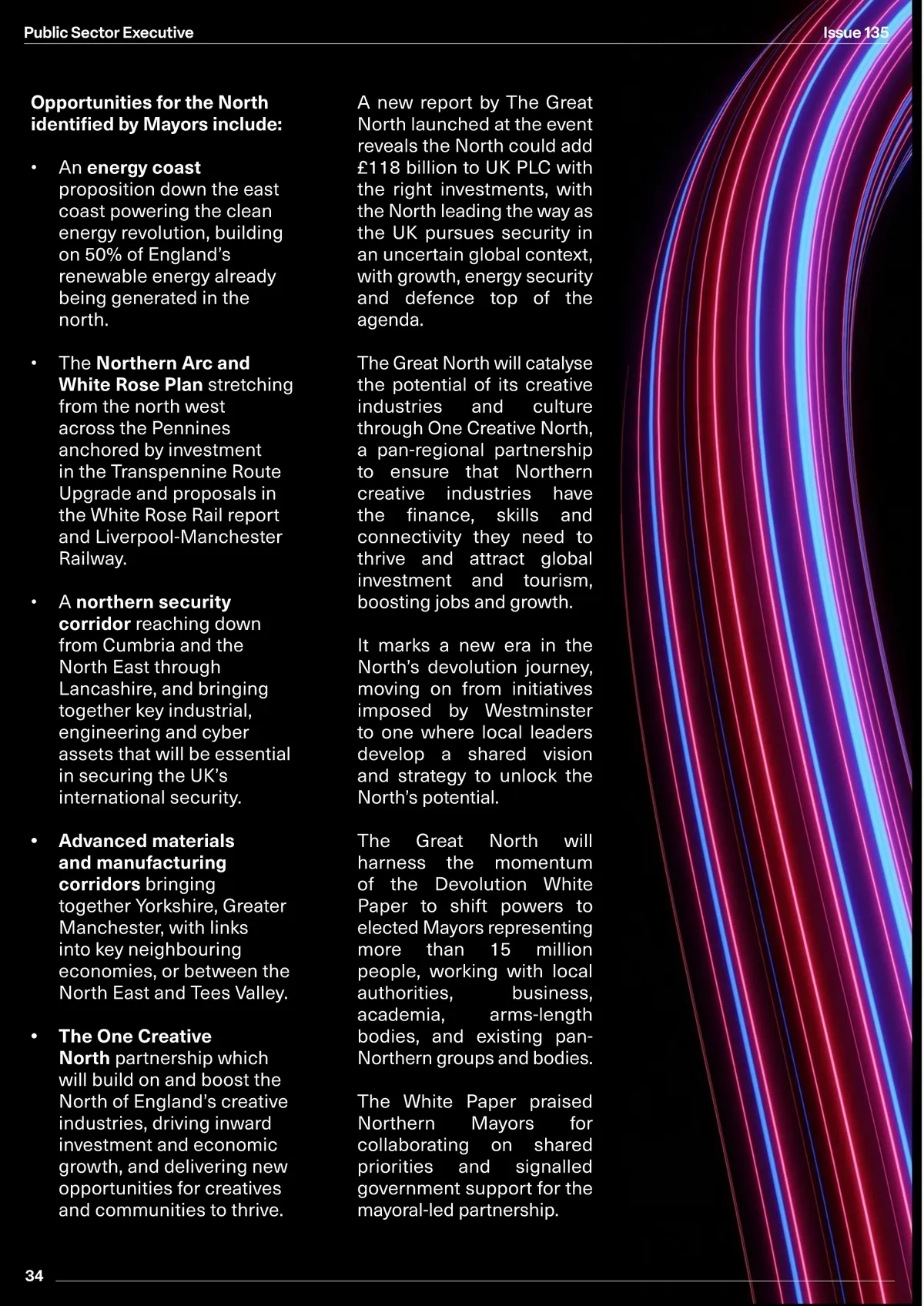 Public Sector Executive

Issue 135

Opportunities for the North identified by Mayors include:

• An energy coast proposition down the east coast powering the clean energy revolution, building on 50% of England's renewable energy already being generated in the north.

• The Northern Arc and White Rose Plan stretching from the north west across the Pennines anchored by investment in the Transpennine Route Upgrade and proposals in the White Rose Rail report and Liverpool-Manchester Railway.

• A northern security corridor reaching down from Cumbria and the North East through Lancashire, and bringing together key industrial, engineering and cyber assets that will be essential in securing the UK's international security.

• Advanced materials and manufacturing corridors bringing together Yorkshire, Greater Manchester, with links into key neighbouring economies, or between the North East and Tees Valley.

• The One Creative North partnership which will build on and boost the North of England's creative industries, driving inward investment and economic growth, and delivering new opportunities for creatives and communities to thrive.

A new report by The Great North launched at the event reveals the North could add £118 billion to UK PLC with the right investments, with the North leading the way as the UK pursues security in an uncertain global context, with growth, energy security and defence top of the agenda.

The Great North will catalyse the potential of its creative industries and culture through One Creative North, a pan-regional partnership to ensure that Northern creative industries have the finance, skills and connectivity they need to thrive and attract global investment and tourism, boosting jobs and growth.

It marks a new era in the North's devolution journey, moving on from initiatives imposed by Westminster to one where local leaders develop a shared vision and strategy to unlock the North's potential.

The Great North will harness the momentum of the Devolution White Paper to shift powers to elected Mayors representing more than 15 million people, working with local authorities, business, academia, arms-length bodies, and existing pan-Northern groups and bodies.

The White Paper praised Northern Mayors for collaborating on shared priorities and signalled government support for the mayoral-led partnership.

34